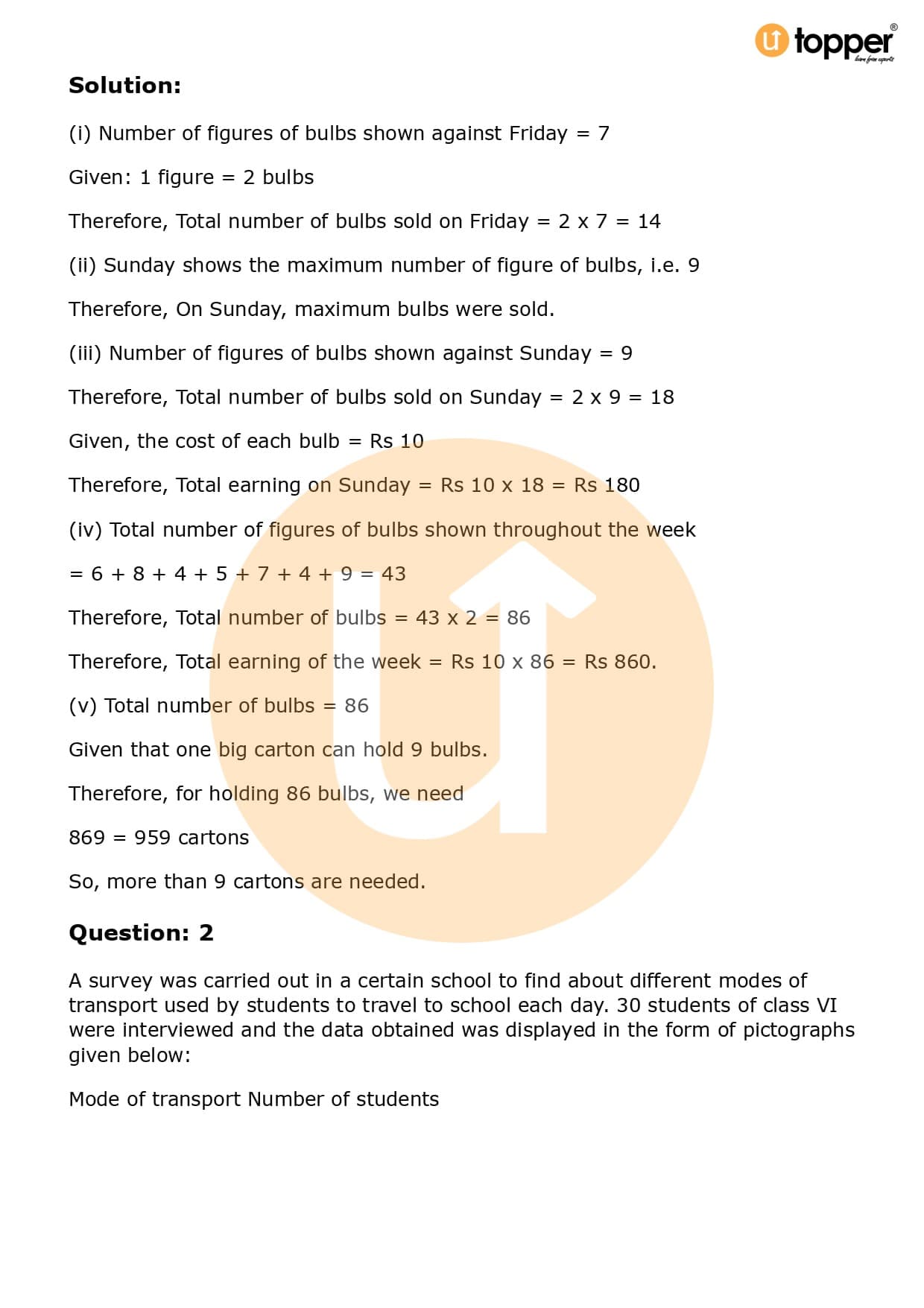 topper
learn from experts

**Solution:**

(i) Number of figures of bulbs shown against Friday = 7

Given: 1 figure = 2 bulbs

Therefore, Total number of bulbs sold on Friday = 2 x 7 = 14

(ii) Sunday shows the maximum number of figure of bulbs, i.e. 9

Therefore, On Sunday, maximum bulbs were sold.

(iii) Number of figures of bulbs shown against Sunday = 9

Therefore, Total number of bulbs sold on Sunday = 2 x 9 = 18

Given, the cost of each bulb = Rs 10

Therefore, Total earning on Sunday = Rs 10 x 18 = Rs 180

(iv) Total number of figures of bulbs shown throughout the week

= 6 + 8 + 4 + 5 + 7 + 4 + 9 = 43

Therefore, Total number of bulbs = 43 x 2 = 86

Therefore, Total earning of the week = Rs 10 x 86 = Rs 860.

(v) Total number of bulbs = 86

Given that one big carton can hold 9 bulbs.

Therefore, for holding 86 bulbs, we need

869 = 959 cartons

So, more than 9 cartons are needed.

**Question: 2**

A survey was carried out in a certain school to find about different modes of transport used by students to travel to school each day. 30 students of class VI were interviewed and the data obtained was displayed in the form of pictographs given below:

Mode of transport Number of students